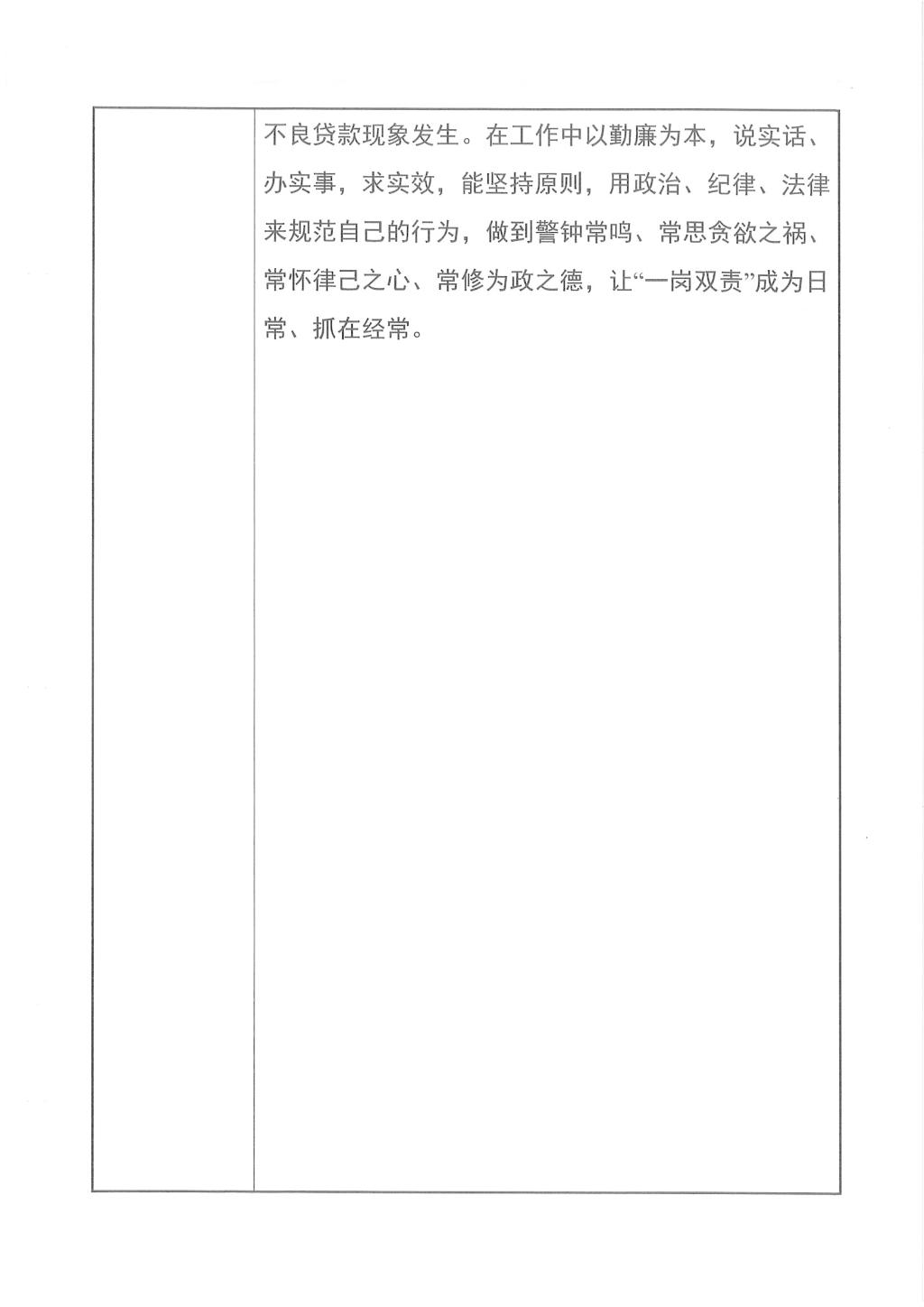 不良贷款现象发生。在工作中以勤廉为本，说实话、办实事，求实效，能坚持原则，用政治、纪律、法律来规范自己的行为，做到警钟常鸣、常思贪欲之祸、常怀律己之心、常修为政之德，让“一岗双责”成为日常、抓在经常。